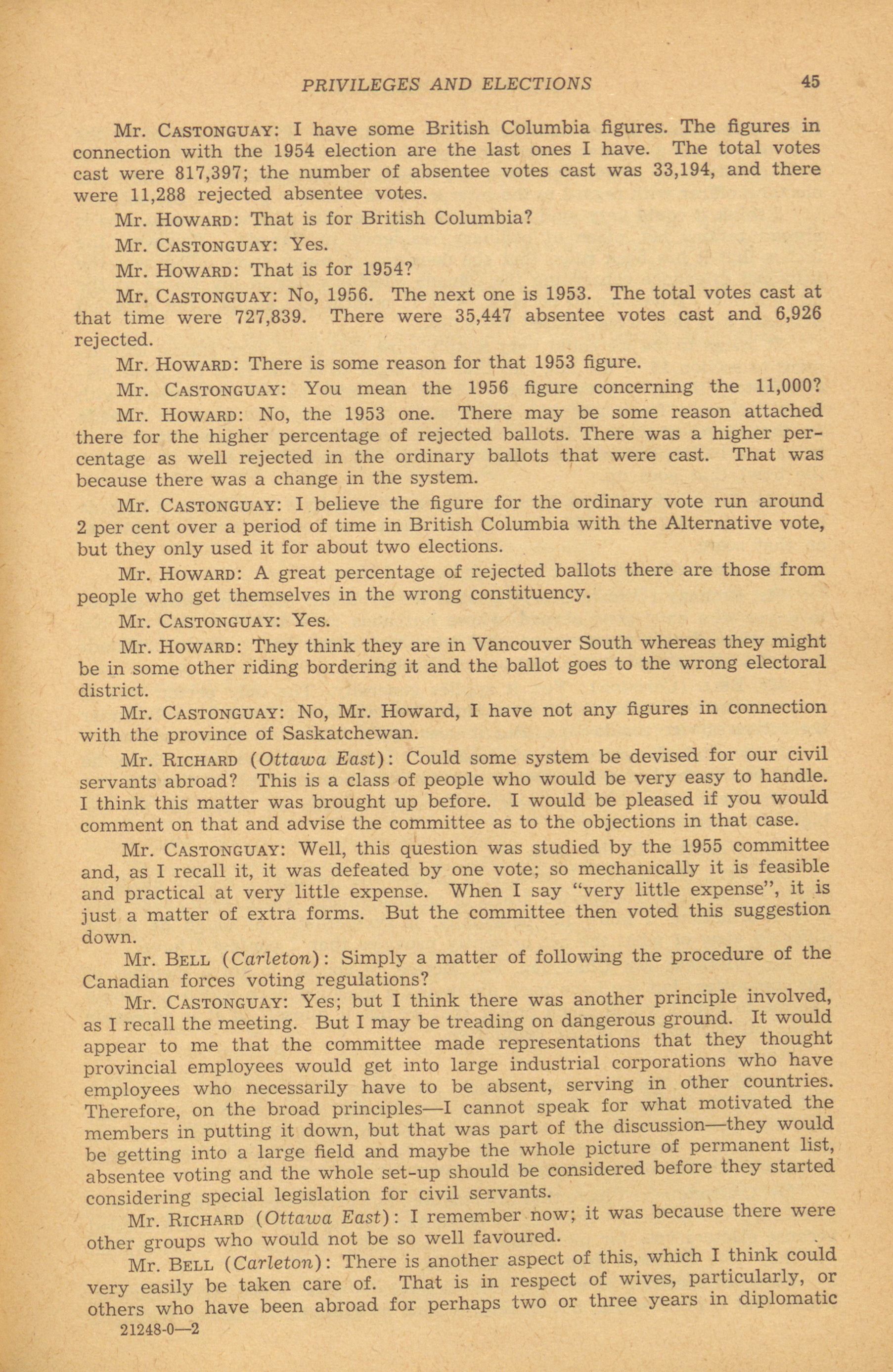 PRIVILEGES AND ELECTIONS 45

Mr. CASTONGUAY: I have some British Columbia figures. The figures in connection with the 1954 election are the last ones I have. The total votes cast were 817,397; the number of absentee votes cast was 33,194, and there were 11,288 rejected absentee votes.

Mr. HOWARD: That is for British Columbia?

Mr. CASTONGUAY: Yes.

Mr. HOWARD: That is for 1954?

Mr. CASTONGUAY: No, 1956. The next one is 1953. The total votes cast at that time were 727,839. There were 35,447 absentee votes cast and 6,926 rejected.

Mr. HOWARD: There is some reason for that 1953 figure.

Mr. CASTONGUAY: You mean the 1956 figure concerning the 11,000?

Mr. HOWARD: No, the 1953 one. There may be some reason attached there for the higher percentage of rejected ballots. There was a higher percentage as well rejected in the ordinary ballots that were cast. That was because there was a change in the system.

Mr. CASTONGUAY: I believe the figure for the ordinary vote run around 2 per cent over a period of time in British Columbia with the Alternative vote, but they only used it for about two elections.

Mr. HOWARD: A great percentage of rejected ballots there are those from people who get themselves in the wrong constituency.

Mr. CASTONGUAY: Yes.

Mr. HOWARD: They think they are in Vancouver South whereas they might be in some other riding bordering it and the ballot goes to the wrong electoral district.

Mr. CASTONGUAY: No, Mr. Howard, I have not any figures in connection with the province of Saskatchewan.

Mr. RICHARD (Ottawa East): Could some system be devised for our civil servants abroad? This is a class of people who would be very easy to handle. I think this matter was brought up before. I would be pleased if you would comment on that and advise the committee as to the objections in that case.

Mr. CASTONGUAY: Well, this question was studied by the 1955 committee and, as I recall it, it was defeated by one vote; so mechanically it is feasible and practical at very little expense. When I say "very little expense", it is just a matter of extra forms. But the committee then voted this suggestion down.

Mr. BELL (Carleton): Simply a matter of following the procedure of the Canadian forces voting regulations?

Mr. CASTONGUAY: Yes; but I think there was another principle involved, as I recall the meeting. But I may be treading on dangerous ground. It would appear to me that the committee made representations that they thought provincial employees would get into large industrial corporations who have employees who necessarily have to be absent, serving in other countries. Therefore, on the broad principles—I cannot speak for what motivated the members in putting it down, but that was part of the discussion—they would be getting into a large field and maybe the whole picture of permanent list, absentee voting and the whole set-up should be considered before they started considering special legislation for civil servants.

Mr. RICHARD (Ottawa East): I remember now; it was because there were other groups who would not be so well favoured.

Mr. BELL (Carleton): There is another aspect of this, which I think could very easily be taken care of. That is in respect of wives, particularly, or others who have been abroad for perhaps two or three years in diplomatic

21248-0—2